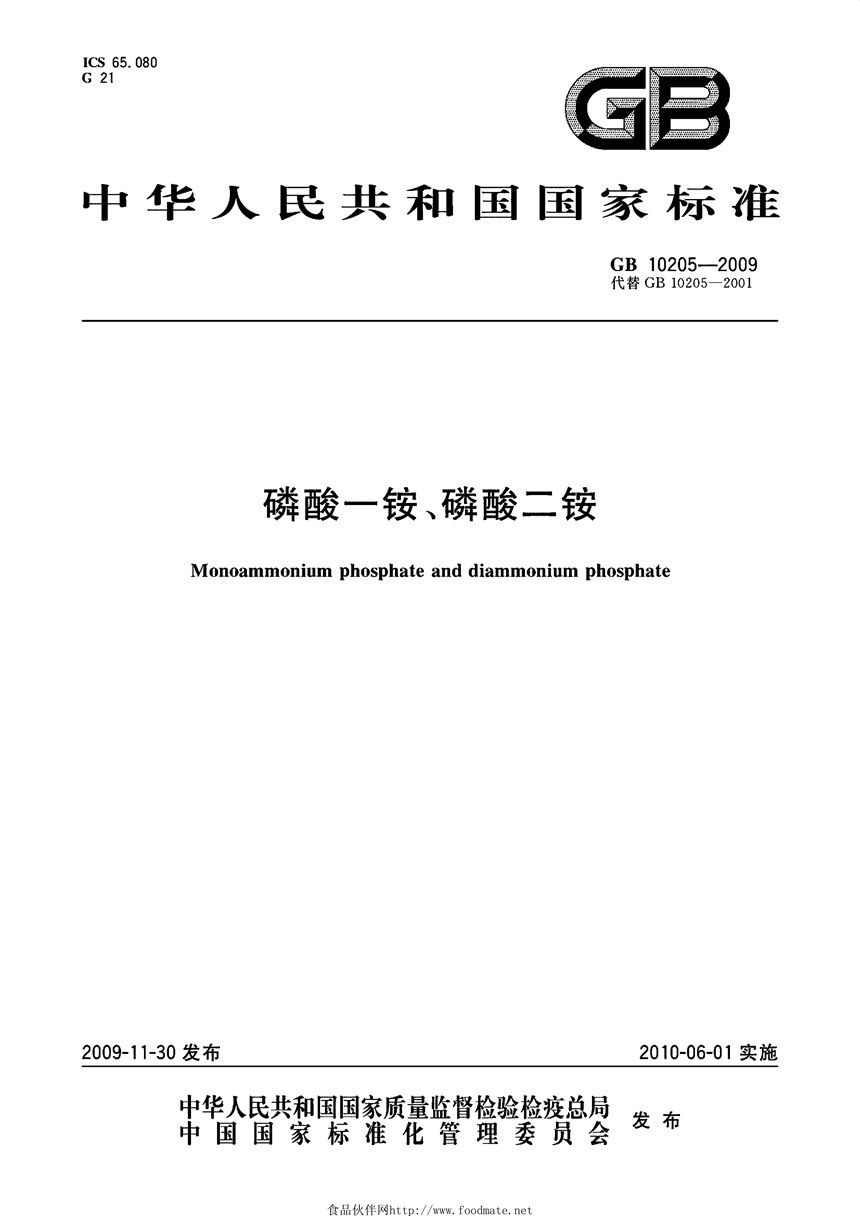 ICS 65.080
G 21

GB

中华人民共和国国家标准

GB 10205—2009
代替 GB 10205—2001

磷酸一铵、磷酸二铵

Monoammonium phosphate and diammonium phosphate

2009-11-30 发布

2010-06-01 实施

中华人民共和国国家质量监督检验检疫总局
中国国家标准化管理委员会 发布

食品伙伴网http://www.foodmate.net